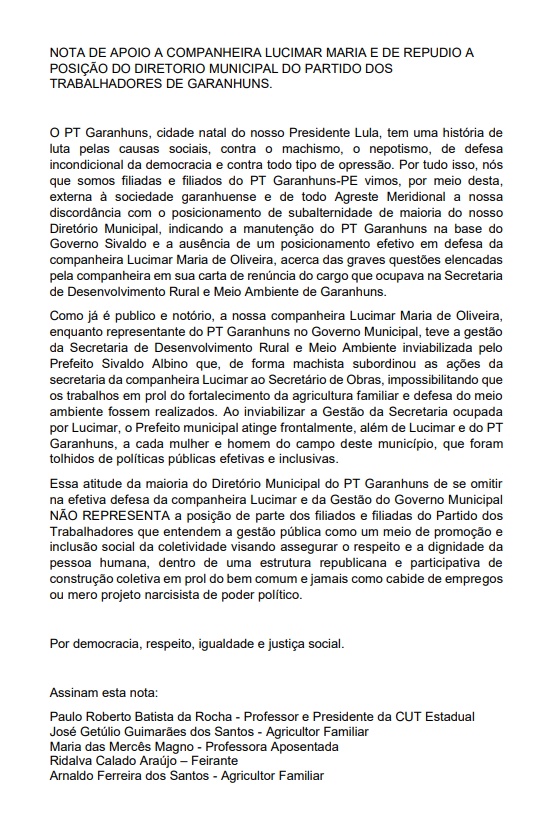 NOTA DE APOIO A COMPANHEIRA LUCIMAR MARIA E DE REPUDIO A POSIÇÃO DO DIRETORIO MUNICIPAL DO PARTIDO DOS TRABALHADORES DE GARANHUNS.

O PT Garanhuns, cidade natal do nosso Presidente Lula, tem uma história de luta pelas causas sociais, contra o machismo, o nepotismo, de defesa incondicional da democracia e contra todo tipo de opressão. Por tudo isso, nós que somos filiadas e filiados do PT Garanhuns-PE vimos, por meio desta, externa à sociedade garanhuense e de todo Agreste Meridional a nossa discordância com o posicionamento de subalternidade de maioria do nosso Diretório Municipal, indicando a manutenção do PT Garanhuns na base do Governo Sivaldo e a ausência de um posicionamento efetivo em defesa da companheira Lucimar Maria de Oliveira, acerca das graves questões elencadas pela companheira em sua carta de renúncia do cargo que ocupava na Secretaria de Desenvolvimento Rural e Meio Ambiente de Garanhuns.

Como já é publico e notório, a nossa companheira Lucimar Maria de Oliveira, enquanto representante do PT Garanhuns no Governo Municipal, teve a gestão da Secretaria de Desenvolvimento Rural e Meio Ambiente inviabilizada pelo Prefeito Sivaldo Albino que, de forma machista subordinou as ações da secretaria da companheira Lucimar ao Secretário de Obras, impossibilitando que os trabalhos em prol do fortalecimento da agricultura familiar e defesa do meio ambiente fossem realizados. Ao inviabilizar a Gestão da Secretaria ocupada por Lucimar, o Prefeito municipal atinge frontalmente, além de Lucimar e do PT Garanhuns, a cada mulher e homem do campo deste município, que foram tolhidos de políticas públicas efetivas e inclusivas.

Essa atitude da maioria do Diretório Municipal do PT Garanhuns de se omitir na efetiva defesa da companheira Lucimar e da Gestão do Governo Municipal NÃO REPRESENTA a posição de parte dos filiados e filiadas do Partido dos Trabalhadores que entendem a gestão pública como um meio de promoção e inclusão social da coletividade visando assegurar o respeito e a dignidade da pessoa humana, dentro de uma estrutura republicana e participativa de construção coletiva em prol do bem comum e jamais como cabide de empregos ou mero projeto narcisista de poder político.

Por democracia, respeito, igualdade e justiça social.

Assinam esta nota:

Paulo Roberto Batista da Rocha - Professor e Presidente da CUT Estadual
José Getúlio Guimarães dos Santos - Agricultor Familiar
Maria das Mercês Magno - Professora Aposentada
Ridalva Calado Araújo – Feirante
Arnaldo Ferreira dos Santos - Agricultor Familiar